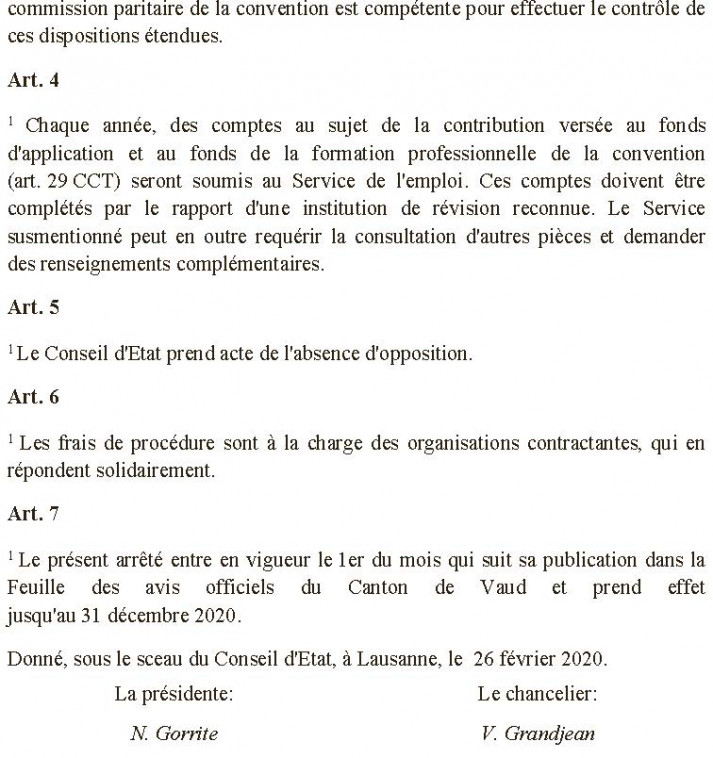 commission paritaire de la convention est compétente pour effectuer le contrôle de ces dispositions étendues.

Art. 4

$^1$ Chaque année, des comptes au sujet de la contribution versée au fonds d'application et au fonds de la formation professionnelle de la convention (art. 29 CCT) seront soumis au Service de l'emploi. Ces comptes doivent être complétés par le rapport d'une institution de révision reconnue. Le Service susmentionné peut en outre requérir la consultation d'autres pièces et demander des renseignements complémentaires.

Art. 5

$^1$ Le Conseil d'Etat prend acte de l'absence d'opposition.

Art. 6

$^1$ Les frais de procédure sont à la charge des organisations contractantes, qui en répondent solidairement.

Art. 7

$^1$ Le présent arrêté entre en vigueur le 1er du mois qui suit sa publication dans la Feuille des avis officiels du Canton de Vaud et prend effet jusqu'au 31 décembre 2020.

Donné, sous le sceau du Conseil d'Etat, à Lausanne, le 26 février 2020.

La présidente:

N. Gorrite

Le chancelier:

V. Grandjean